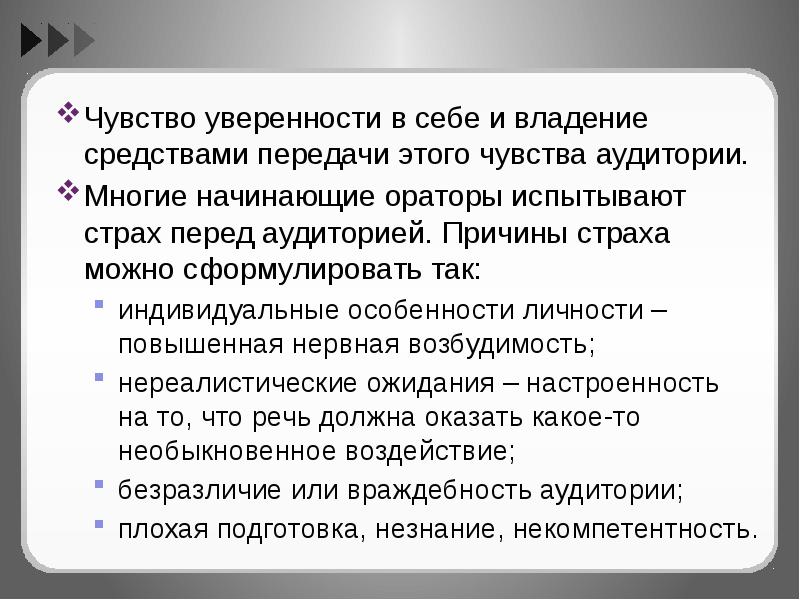 Чувство уверенности в себе и владение средствами передачи этого чувства аудитории.

Многие начинающие ораторы испытывают страх перед аудиторией. Причины страха можно сформулировать так:

индивидуальные особенности личности – повышенная нервная возбудимость;

нереалистические ожидания – настроенность на то, что речь должна оказать какое-то необыкновенное воздействие;

безразличие или враждебность аудитории;

плохая подготовка, незнание, некомпетентность.